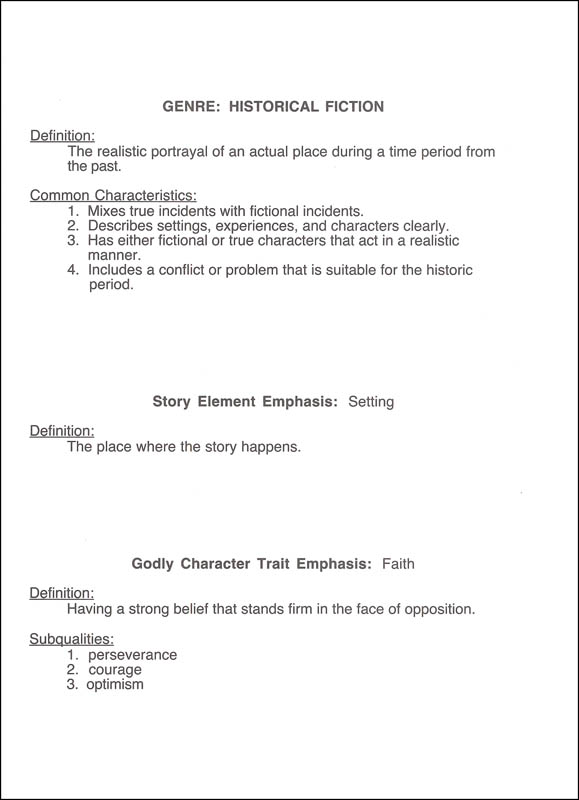 GENRE: HISTORICAL FICTION

Definition:
The realistic portrayal of an actual place during a time period from the past.

Common Characteristics:
1. Mixes true incidents with fictional incidents.
2. Describes settings, experiences, and characters clearly.
3. Has either fictional or true characters that act in a realistic manner.
4. Includes a conflict or problem that is suitable for the historic period.

Story Element Emphasis: Setting

Definition:
The place where the story happens.

Godly Character Trait Emphasis: Faith

Definition:
Having a strong belief that stands firm in the face of opposition.

Subqualities:
1. perseverance
2. courage
3. optimism